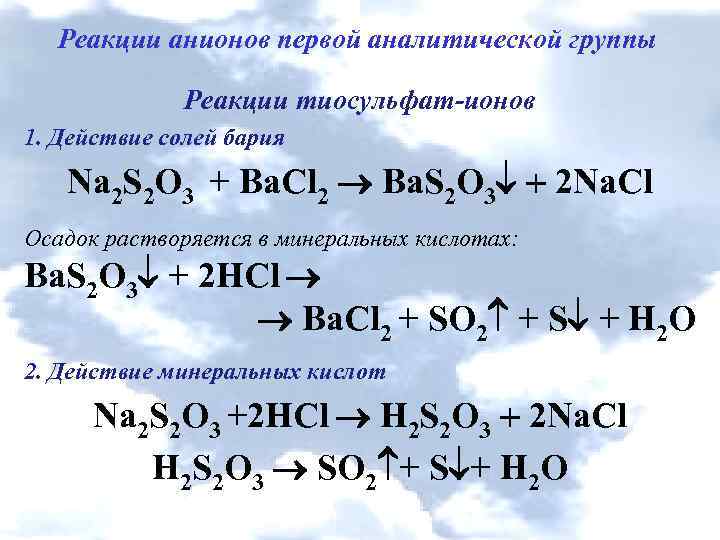 Реакции анионов первой аналитической группы

Реакции тиосульфат-ионов

1. Действие солей бария

$Na_2S_2O_3 + BaCl_2 \rightarrow BaS_2O_3\downarrow + 2NaCl$

Осадок растворяется в минеральных кислотах:

$BaS_2O_3\downarrow + 2HCl \rightarrow$

$\rightarrow BaCl_2 + SO_2\uparrow + S\downarrow + H_2O$

2. Действие минеральных кислот

$Na_2S_2O_3 + 2HCl \rightarrow H_2S_2O_3 + 2NaCl$

$H_2S_2O_3 \rightarrow SO_2\uparrow + S\downarrow + H_2O$